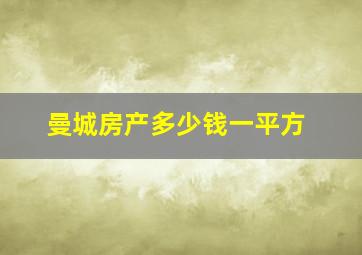 曼城房产多少钱一平方